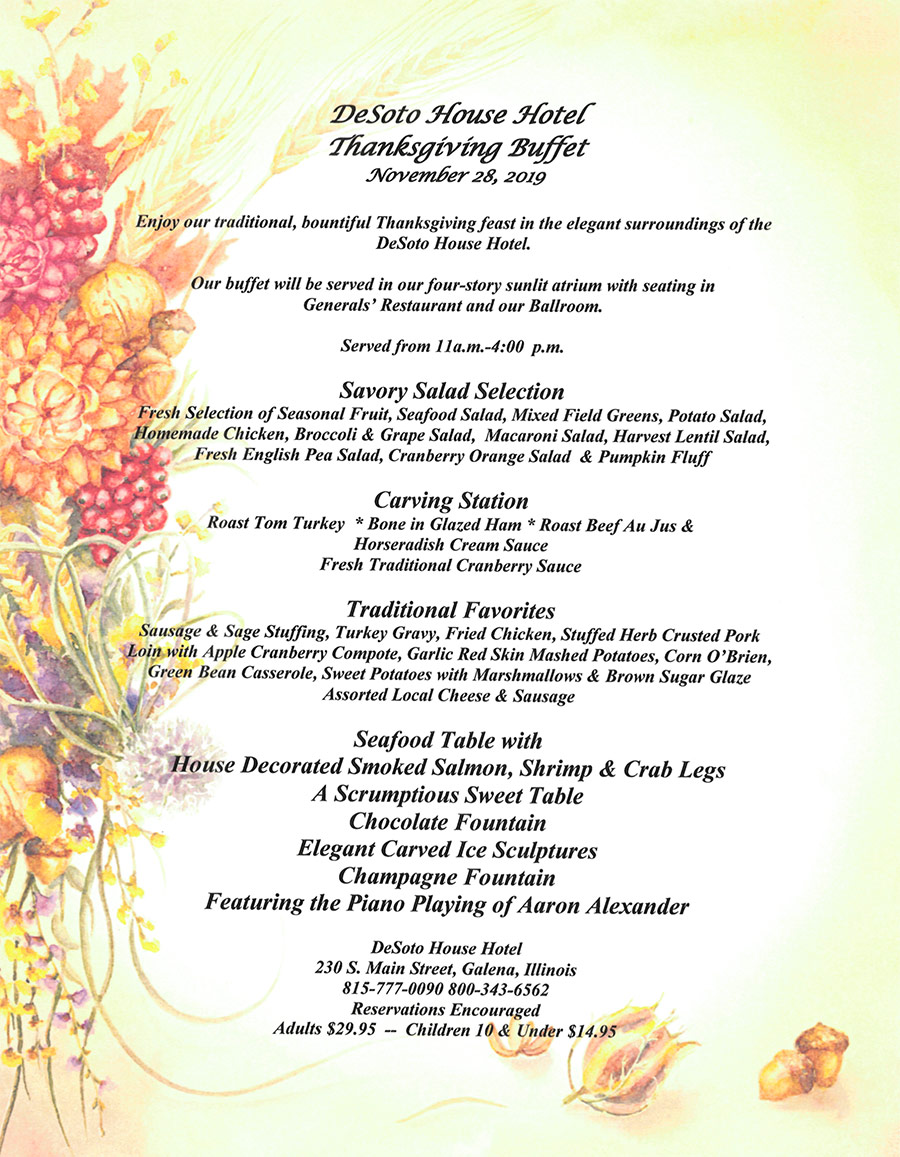 DeSoto House Hotel
Thanksgiving Buffet
November 28, 2019

Enjoy our traditional, bountiful Thanksgiving feast in the elegant surroundings of the DeSoto House Hotel.

Our buffet will be served in our four-story sunlit atrium with seating in Generals' Restaurant and our Ballroom.

Served from 11a.m.-4:00 p.m.

Savory Salad Selection
Fresh Selection of Seasonal Fruit, Seafood Salad, Mixed Field Greens, Potato Salad, Homemade Chicken, Broccoli & Grape Salad, Macaroni Salad, Harvest Lentil Salad, Fresh English Pea Salad, Cranberry Orange Salad & Pumpkin Fluff

Carving Station
Roast Tom Turkey * Bone in Glazed Ham * Roast Beef Au Jus & Horseradish Cream Sauce
Fresh Traditional Cranberry Sauce

Traditional Favorites
Sausage & Sage Stuffing, Turkey Gravy, Fried Chicken, Stuffed Herb Crusted Pork Loin with Apple Cranberry Compote, Garlic Red Skin Mashed Potatoes, Corn O'Brien, Green Bean Casserole, Sweet Potatoes with Marshmallows & Brown Sugar Glaze
Assorted Local Cheese & Sausage

Seafood Table with
House Decorated Smoked Salmon, Shrimp & Crab Legs
A Scrumptious Sweet Table
Chocolate Fountain
Elegant Carved Ice Sculptures
Champagne Fountain
Featuring the Piano Playing of Aaron Alexander

DeSoto House Hotel
230 S. Main Street, Galena, Illinois
815-777-0090 800-343-6562
Reservations Encouraged
Adults $29.95 -- Children 10 & Under $14.95